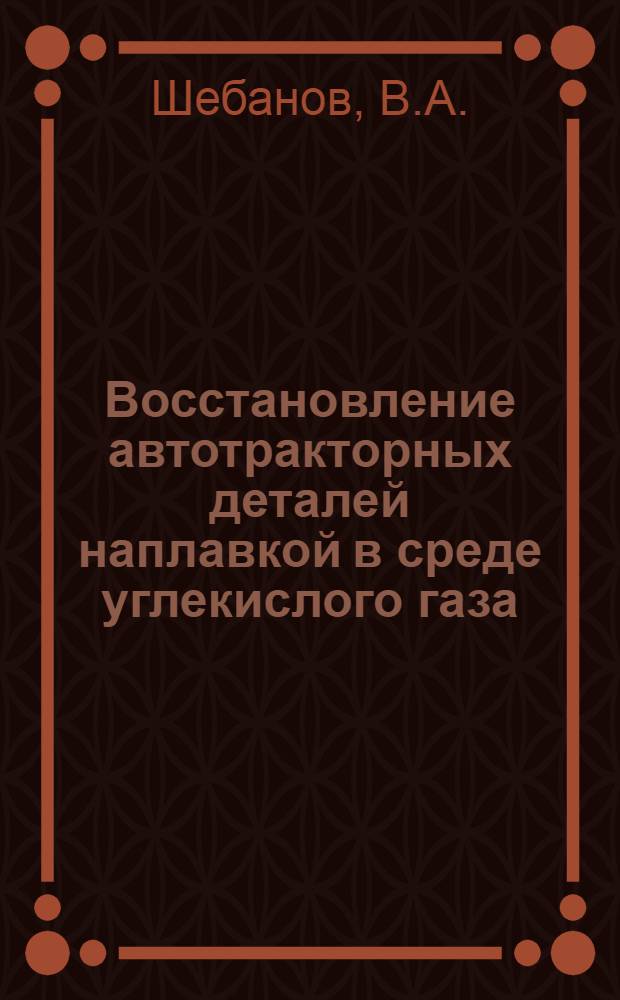 Шебанов, В.А.

Восстановление автотракторных деталей наплавкой в среде углекислого газа